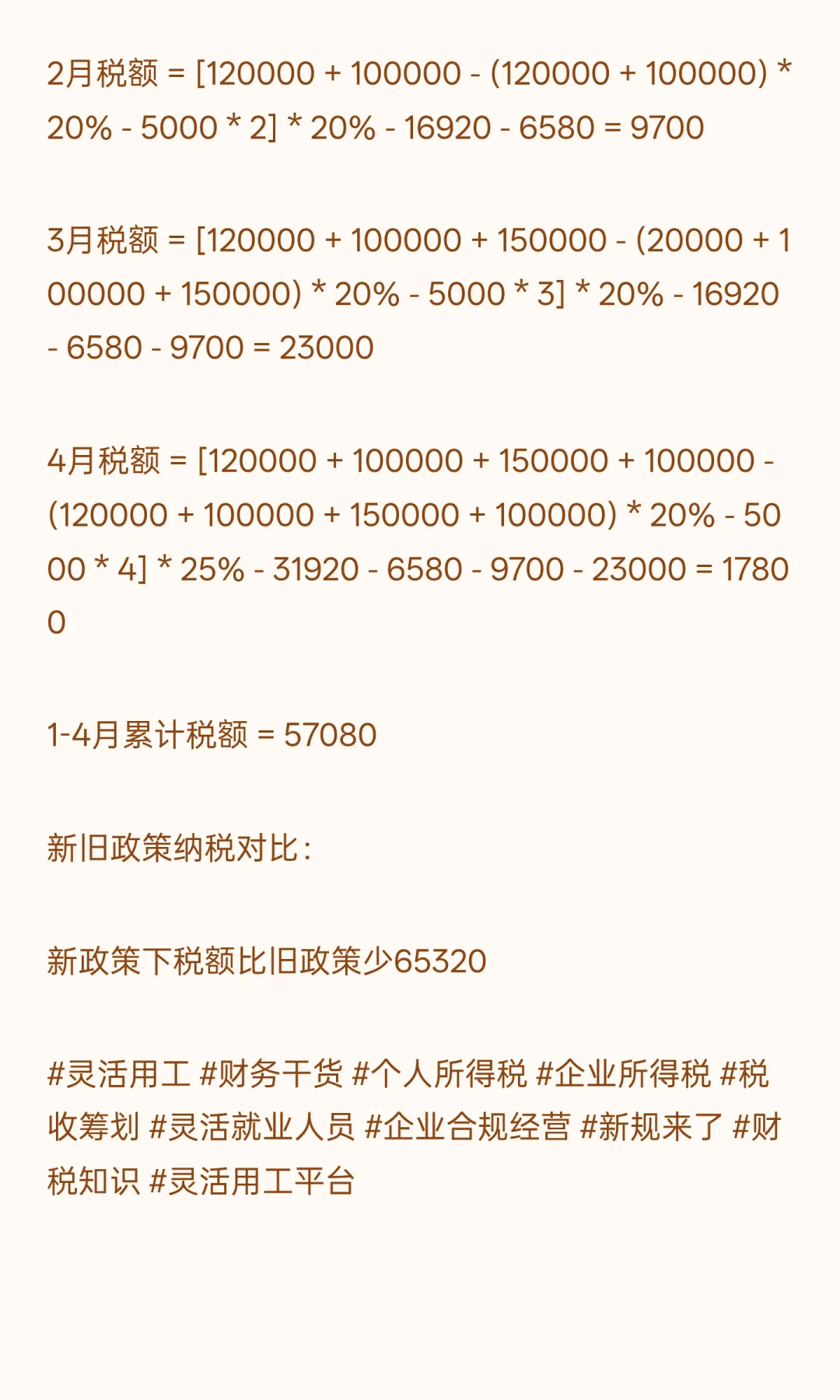 2月税额 = [120000 + 100000 - (120000 + 100000) * 20% - 5000 * 2] * 20% - 16920 - 6580 = 9700

3月税额 = [120000 + 100000 + 150000 - (20000 + 100000 + 150000) * 20% - 5000 * 3] * 20% - 16920 - 6580 - 9700 = 23000

4月税额 = [120000 + 100000 + 150000 + 100000 - (120000 + 100000 + 150000 + 100000) * 20% - 5000 * 4] * 25% - 31920 - 6580 - 9700 - 23000 = 17800

1-4月累计税额 = 57080

新旧政策纳税对比:

新政策下税额比旧政策少65320

#灵活用工 #财务干货 #个人所得税 #企业所得税 #税收筹划 #灵活就业人员 #企业合规经营 #新规来了 #财税知识 #灵活用工平台